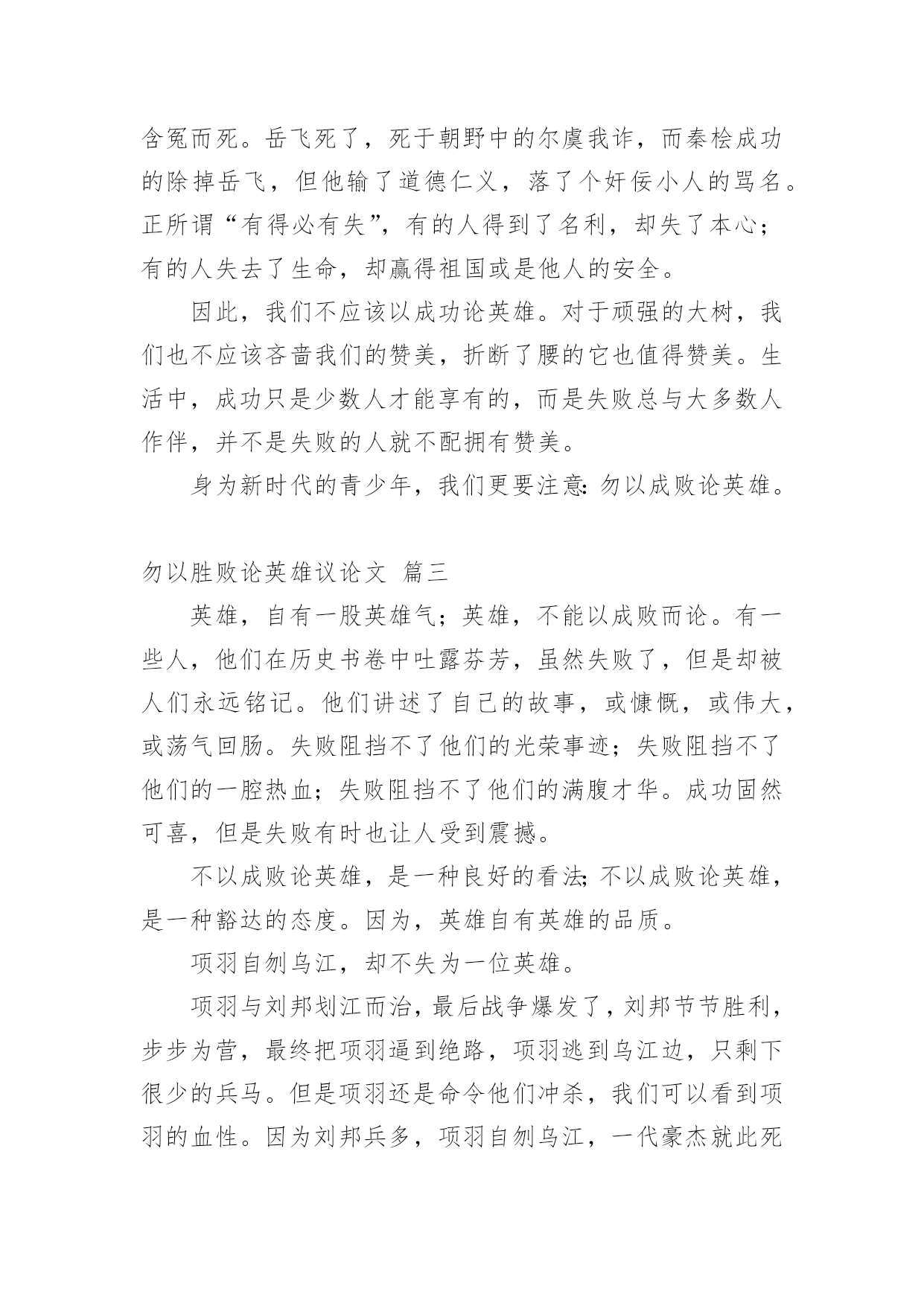 含冤而死。岳飞死了，死于朝野中的尔虞我诈，而秦桧成功的除掉岳飞，但他输了道德仁义，落了个奸佞小人的骂名。正所谓“有得必有失”，有的人得到了名利，却失了本心；有的人失去了生命，却赢得祖国或是他人的安全。

因此，我们不应该以成功论英雄。对于顽强的大树，我们也不应该吝啬我们的赞美，折断了腰的它也值得赞美。生活中，成功只是少数人才能享有的，而是失败总与大多数人作伴，并不是失败的人就不配拥有赞美。

身为新时代的青少年，我们更要注意：勿以成败论英雄。

勿以胜败论英雄议论文 篇三

英雄，自有一股英雄气；英雄，不能以成败而论。有一些人，他们在历史书卷中吐露芬芳，虽然失败了，但是却被人们永远铭记。他们讲述了自己的故事，或慷慨，或伟大，或荡气回肠。失败阻挡不了他们的光荣事迹；失败阻挡不了他们的一腔热血；失败阻挡不了他们的满腹才华。成功固然可喜，但是失败有时也让人受到震撼。

不以成败论英雄，是一种良好的看法；不以成败论英雄，是一种豁达的态度。因为，英雄自有英雄的品质。

项羽自刎乌江，却不失为一位英雄。

项羽与刘邦划江而治，最后战争爆发了，刘邦节节胜利，步步为营，最终把项羽逼到绝路，项羽逃到乌江边，只剩下很少的兵马。但是项羽还是命令他们冲杀，我们可以看到项羽的血性。因为刘邦兵多，项羽自刎乌江，一代豪杰就此死